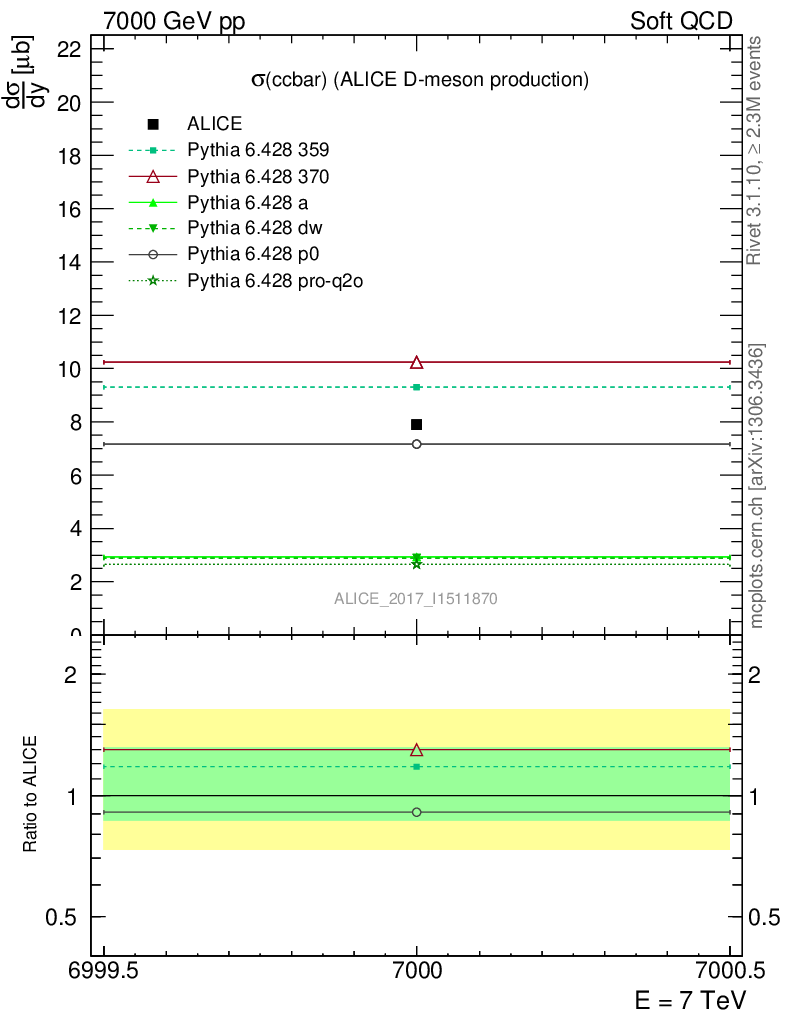 7000 GeV pp

Soft QCD

$\frac{d\sigma}{dy}$ [$\mu$b]

$\sigma$(ccbar) (ALICE D-meson production)

ALICE
Pythia 6.428 359
Pythia 6.428 370
Pythia 6.428 a
Pythia 6.428 dw
Pythia 6.428 p0
Pythia 6.428 pro-q2o

22
20
18
16
14
12
10
8
6
4
2
0

ALICE_2017_I1511870

Rivet 3.1.10, ≥ 2.3M events

mcplots.cern.ch [arXiv:1306.3436]

Ratio to ALICE

2
1
0.5

2
1
0.5

6999.5
7000
7000.5

E = 7 TeV